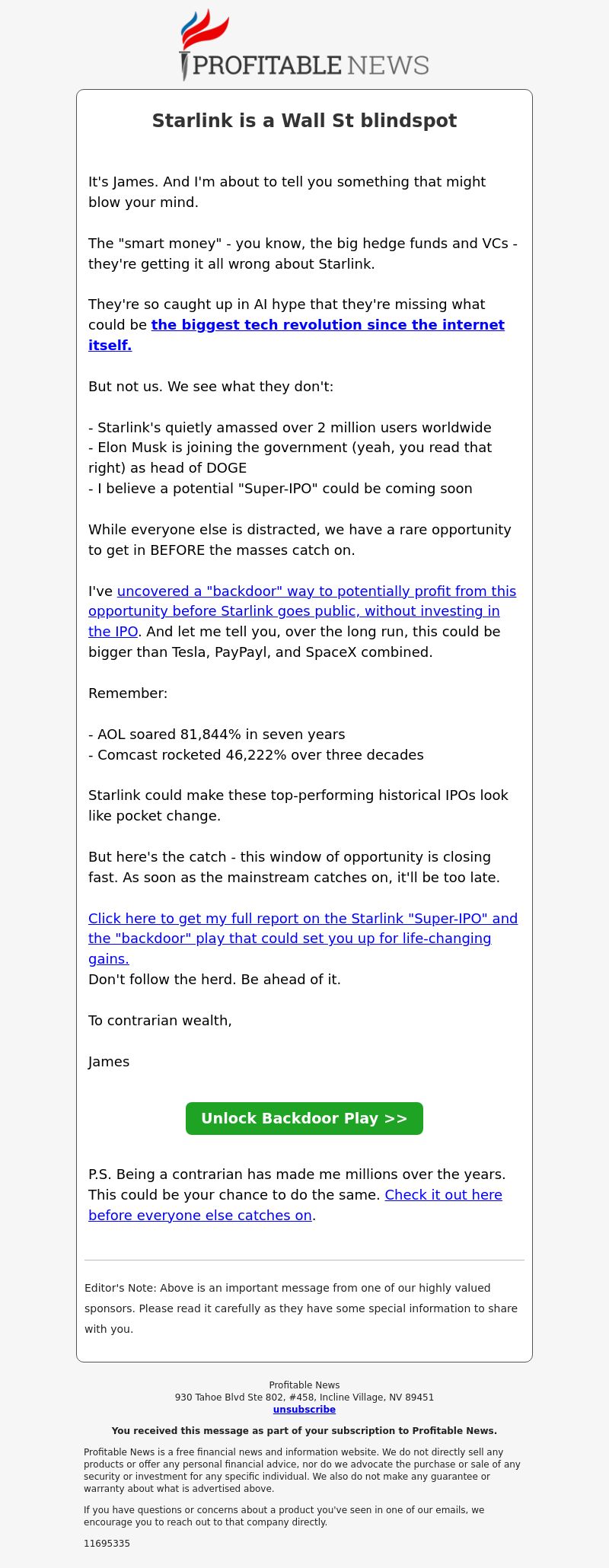 PROFITABLE NEWS

Starlink is a Wall St blindspot

It's James. And I'm about to tell you something that might blow your mind.

The "smart money" - you know, the big hedge funds and VCs - they're getting it all wrong about Starlink.

They're so caught up in AI hype that they're missing what could be the biggest tech revolution since the internet itself.

But not us. We see what they don't:

- Starlink's quietly amassed over 2 million users worldwide
- Elon Musk is joining the government (yeah, you read that right) as head of DOGE
- I believe a potential "Super-IPO" could be coming soon

While everyone else is distracted, we have a rare opportunity to get in BEFORE the masses catch on.

I've uncovered a "backdoor" way to potentially profit from this opportunity before Starlink goes public, without investing in the IPO. And let me tell you, over the long run, this could be bigger than Tesla, PayPayl, and SpaceX combined.

Remember:

- AOL soared 81,844% in seven years
- Comcast rocketed 46,222% over three decades

Starlink could make these top-performing historical IPOs look like pocket change.

But here's the catch - this window of opportunity is closing fast. As soon as the mainstream catches on, it'll be too late.

Click here to get my full report on the Starlink "Super-IPO" and the "backdoor" play that could set you up for life-changing gains.
Don't follow the herd. Be ahead of it.

To contrarian wealth,

James

Unlock Backdoor Play >>

P.S. Being a contrarian has made me millions over the years. This could be your chance to do the same. Check it out here before everyone else catches on.

Editor's Note: Above is an important message from one of our highly valued sponsors. Please read it carefully as they have some special information to share with you.

Profitable News
930 Tahoe Blvd Ste 802, #458, Incline Village, NV 89451
unsubscribe

You received this message as part of your subscription to Profitable News.

Profitable News is a free financial news and information website. We do not directly sell any products or offer any personal financial advice, nor do we advocate the purchase or sale of any security or investment for any specific individual. We also do not make any guarantee or warranty about what is advertised above.

If you have questions or concerns about a product you've seen in one of our emails, we encourage you to reach out to that company directly.

11695335